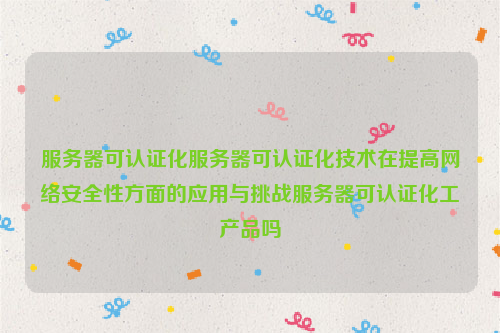 服务器可认证化服务器可认证化技术在提高网络安全性方面的应用与挑战服务器可认证化工产品吗